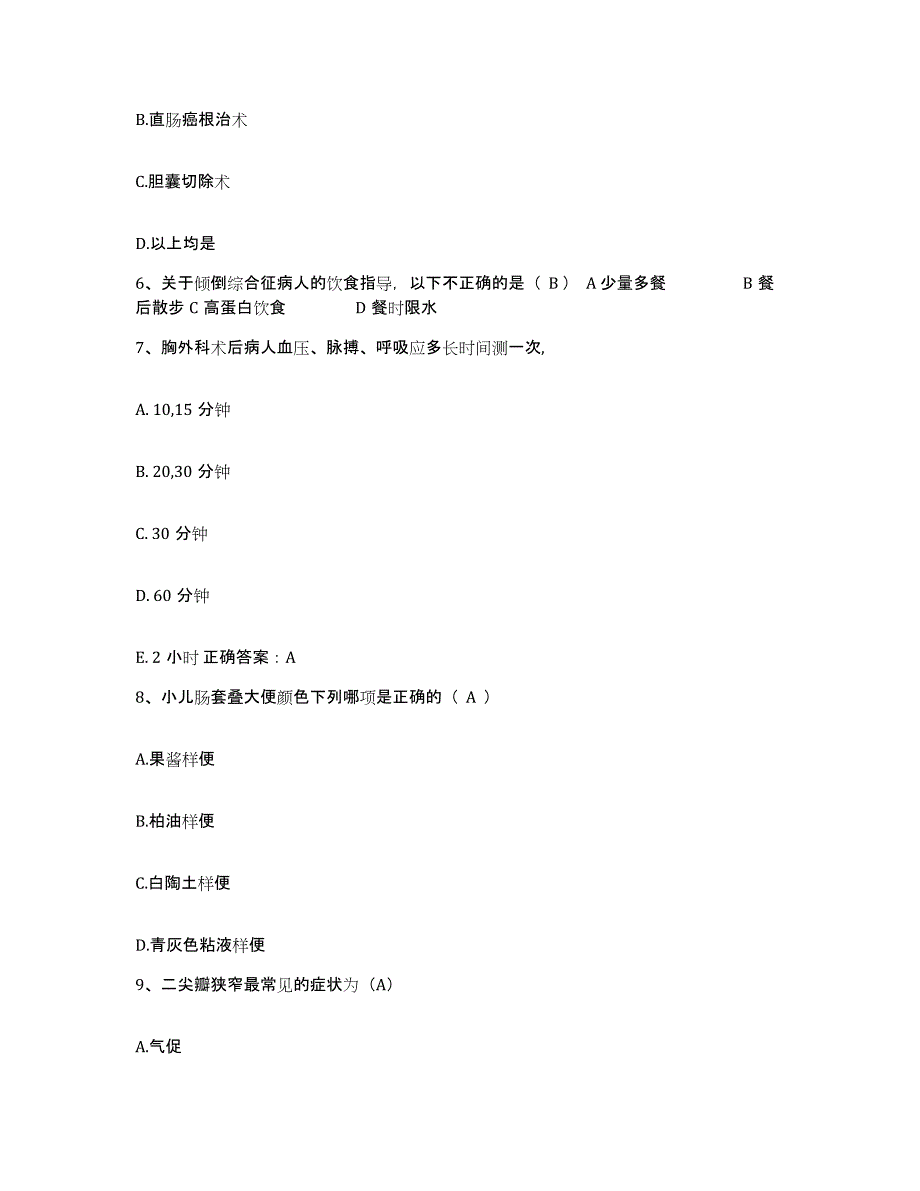 B.直肠癌根治术

C.胆囊切除术

D.以上均是

6、关于倾倒综合征病人的饮食指导，以下不正确的是（ B） A 少量多餐 B 餐后散步 C 高蛋白饮食 D 餐时限水

7、胸外科术后病人血压、脉搏、呼吸应多长时间测一次,

A. 10,15 分钟

B. 20,30 分钟

C. 30 分钟

D. 60 分钟

E. 2 小时 正确答案：A

8、小儿肠套叠大便颜色下列哪项是正确的（ A ）

A.果酱样便

B.柏油样便

C.白陶土样便

D.青灰色粘液样便

9、二尖瓣狭窄最常见的症状为（A）

A.气促